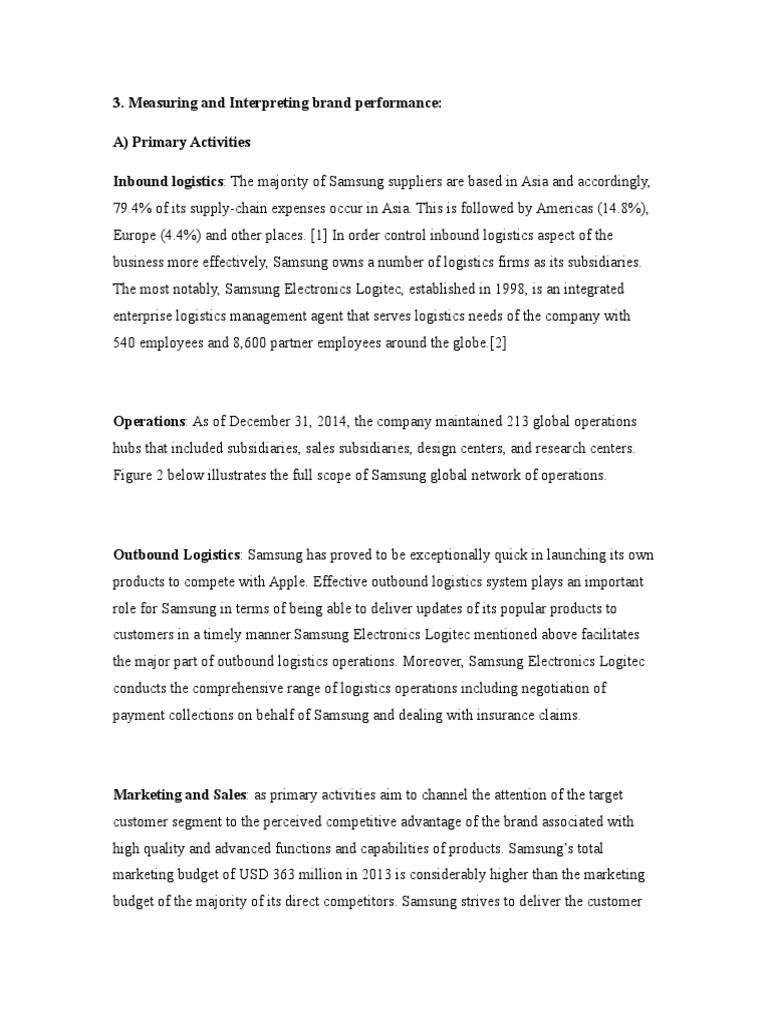 3. Measuring and Interpreting brand performance:

A) Primary Activities

Inbound logistics: The majority of Samsung suppliers are based in Asia and accordingly, 79.4% of its supply-chain expenses occur in Asia. This is followed by Americas (14.8%), Europe (4.4%) and other places. [1] In order control inbound logistics aspect of the business more effectively, Samsung owns a number of logistics firms as its subsidiaries. The most notably, Samsung Electronics Logitec, established in 1998, is an integrated enterprise logistics management agent that serves logistics needs of the company with 540 employees and 8,600 partner employees around the globe.[2]

Operations: As of December 31, 2014, the company maintained 213 global operations hubs that included subsidiaries, sales subsidiaries, design centers, and research centers. Figure 2 below illustrates the full scope of Samsung global network of operations.

Outbound Logistics: Samsung has proved to be exceptionally quick in launching its own products to compete with Apple. Effective outbound logistics system plays an important role for Samsung in terms of being able to deliver updates of its popular products to customers in a timely manner.Samsung Electronics Logitec mentioned above facilitates the major part of outbound logistics operations. Moreover, Samsung Electronics Logitec conducts the comprehensive range of logistics operations including negotiation of payment collections on behalf of Samsung and dealing with insurance claims.

Marketing and Sales: as primary activities aim to channel the attention of the target customer segment to the perceived competitive advantage of the brand associated with high quality and advanced functions and capabilities of products. Samsung's total marketing budget of USD 363 million in 2013 is considerably higher than the marketing budget of the majority of its direct competitors. Samsung strives to deliver the customer